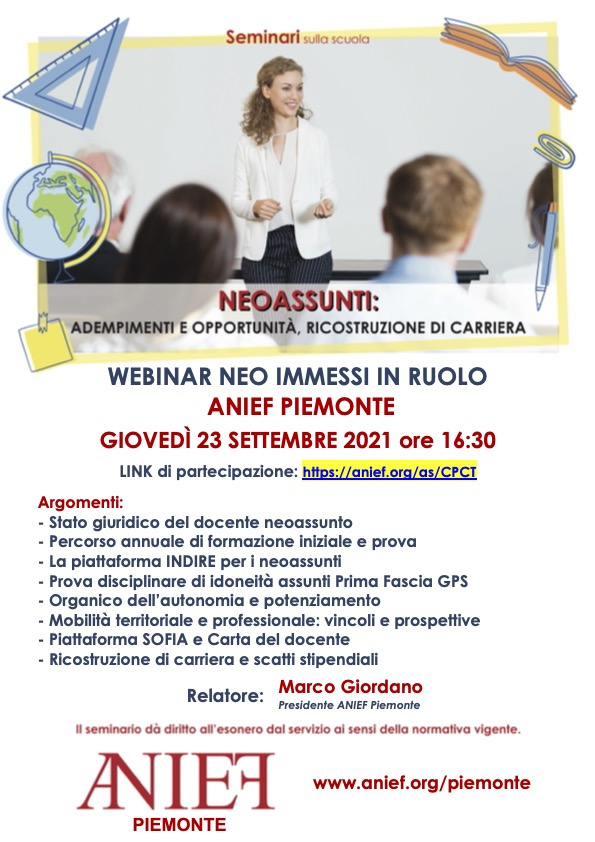 Seminari sulla scuola

NEOASSUNTI:
ADEMPIMENTI E OPPORTUNITÀ, RICOSTRUZIONE DI CARRIERA

WEBINAR NEO IMMESSI IN RUOLO
ANIEF PIEMONTE
GIOVEDÌ 23 SETTEMBRE 2021 ore 16:30

LINK di partecipazione: https://anief.org/as/CPCT

Argomenti:
- Stato giuridico del docente neoassunto
- Percorso annuale di formazione iniziale e prova
- La piattaforma INDIRE per i neoassunti
- Prova disciplinare di idoneità assunti Prima Fascia GPS
- Organico dell'autonomia e potenziamento
- Mobilità territoriale e professionale: vincoli e prospettive
- Piattaforma SOFIA e Carta del docente
- Ricostruzione di carriera e scatti stipendiali

Relatore: Marco Giordano
Presidente ANIEF Piemonte

Il seminario dà diritto all'esonero dal servizio ai sensi della normativa vigente.

ANIEF
PIEMONTE

www.anief.org/piemonte